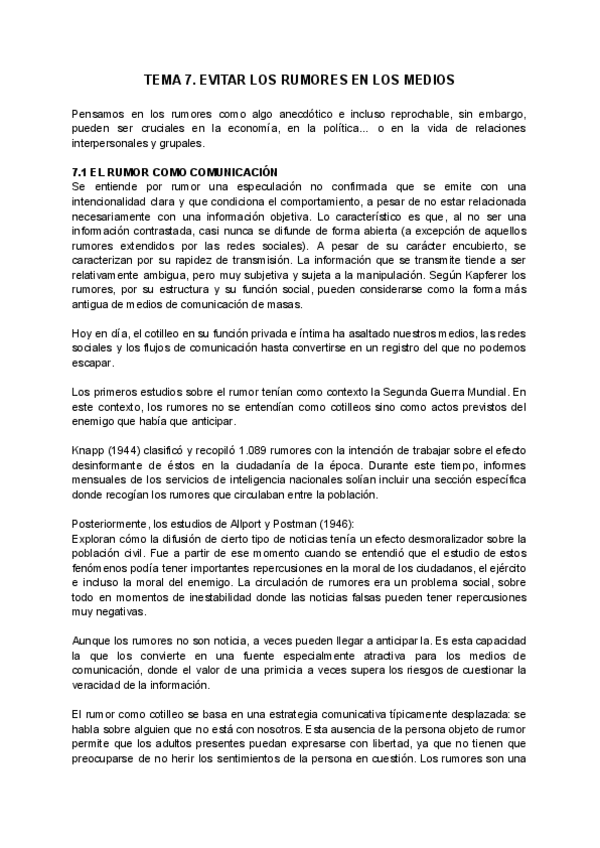 TEMA 7. EVITAR LOS RUMORES EN LOS MEDIOS

Pensamos en los rumores como algo anecdótico e incluso reprochable, sin embargo, pueden ser cruciales en la economía, en la política... o en la vida de relaciones interpersonales y grupales.

7.1 EL RUMOR COMO COMUNICACIÓN
Se entiende por rumor una especulación no confirmada que se emite con una intencionalidad clara y que condiciona el comportamiento, a pesar de no estar relacionada necesariamente con una información objetiva. Lo característico es que, al no ser una información contrastada, casi nunca se difunde de forma abierta (a excepción de aquellos rumores extendidos por las redes sociales). A pesar de su carácter encubierto, se caracterizan por su rapidez de transmisión. La información que se transmite tiende a ser relativamente ambigua, pero muy subjetiva y sujeta a la manipulación. Según Kapferer los rumores, por su estructura y su función social, pueden considerarse como la forma más antigua de medios de comunicación de masas.

Hoy en día, el cotilleo en su función privada e íntima ha asaltado nuestros medios, las redes sociales y los flujos de comunicación hasta convertirse en un registro del que no podemos escapar.

Los primeros estudios sobre el rumor tenían como contexto la Segunda Guerra Mundial. En este contexto, los rumores no se entendían como cotilleos sino como actos previstos del enemigo que había que anticipar.

Knapp (1944) clasificó y recopiló 1.089 rumores con la intención de trabajar sobre el efecto desinformante de éstos en la ciudadanía de la época. Durante este tiempo, informes mensuales de los servicios de inteligencia nacionales solían incluir una sección específica donde recogían los rumores que circulaban entre la población.

Posteriormente, los estudios de Allport y Postman (1946):
Exploran cómo la difusión de cierto tipo de noticias tenía un efecto desmoralizador sobre la población civil. Fue a partir de ese momento cuando se entendió que el estudio de estos fenómenos podía tener importantes repercusiones en la moral de los ciudadanos, el ejército e incluso la moral del enemigo. La circulación de rumores era un problema social, sobre todo en momentos de inestabilidad donde las noticias falsas pueden tener repercusiones muy negativas.

Aunque los rumores no son noticia, a veces pueden llegar a anticiparla. Es esta capacidad la que los convierte en una fuente especialmente atractiva para los medios de comunicación, donde el valor de una primicia a veces supera los riesgos de cuestionar la veracidad de la información.

El rumor como cotilleo se basa en una estrategia comunicativa típicamente desplazada: se habla sobre alguien que no está con nosotros. Esta ausencia de la persona objeto de rumor permite que los adultos presentes puedan expresarse con libertad, ya que no tienen que preocuparse de no herir los sentimientos de la persona en cuestión. Los rumores son una